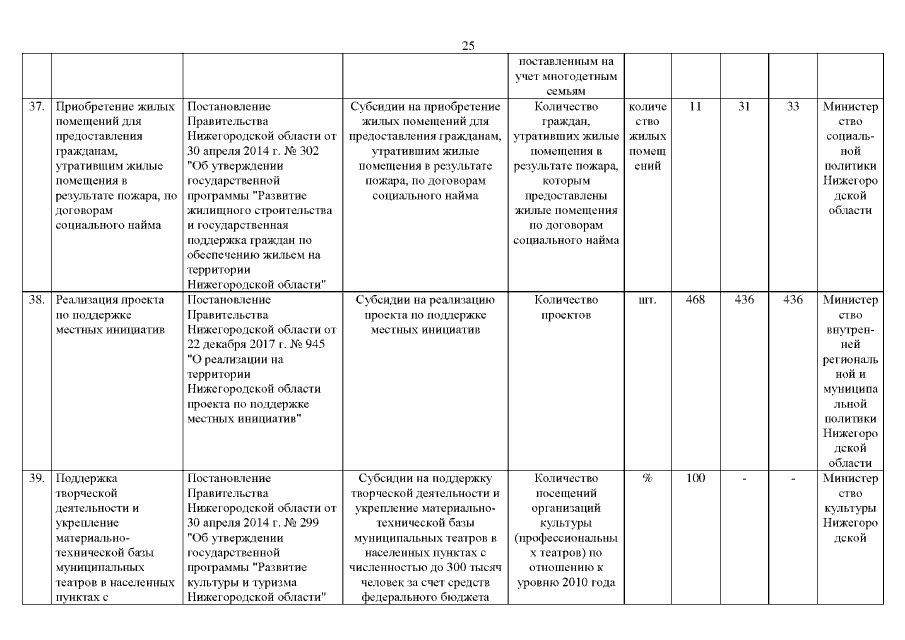 25

| | | | | | | | | | |
|---|---|---|---|---|---|---|---|---|---|
| | | | | поставленным на учет многодетным семьям | | | | | |
| 37. | Приобретение жилых помещений для предоставления гражданам, утратившим жилые помещения в результате пожара, по договорам социального найма | Постановление Правительства Нижегородской области от 30 апреля 2014 г. № 302 "Об утверждении государственной программы "Развитие жилищного строительства и государственная поддержка граждан по обеспечению жильем на территории Нижегородской области" | Субсидии на приобретение жилых помещений для предоставления гражданам, утратившим жилые помещения в результате пожара, по договорам социального найма | Количество граждан, утративших жилые помещения в результате пожара, которым предоставлены жилые помещения по договорам социального найма | количество жилых помещений | 11 | 31 | 33 | Министерство социальной политики Нижегородской области |
| 38. | Реализация проекта по поддержке местных инициатив | Постановление Правительства Нижегородской области от 22 декабря 2017 г. № 945 "О реализации на территории Нижегородской области проекта по поддержке местных инициатив" | Субсидии на реализацию проекта по поддержке местных инициатив | Количество проектов | шт. | 468 | 436 | 436 | Министерство внутренней региональной и муниципальной политики Нижегородской области |
| 39. | Поддержка творческой деятельности и укрепление материально-технической базы муниципальных театров в населенных пунктах с | Постановление Правительства Нижегородской области от 30 апреля 2014 г. № 299 "Об утверждении государственной программы "Развитие культуры и туризма Нижегородской области" | Субсидии на поддержку творческой деятельности и укрепление материально-технической базы муниципальных театров в населенных пунктах с численностью до 300 тысяч человек за счет средств федерального бюджета | Количество посещений организаций культуры (профессиональных театров) по отношению к уровню 2010 года | % | 100 | - | - | Министерство культуры Нижегородской |